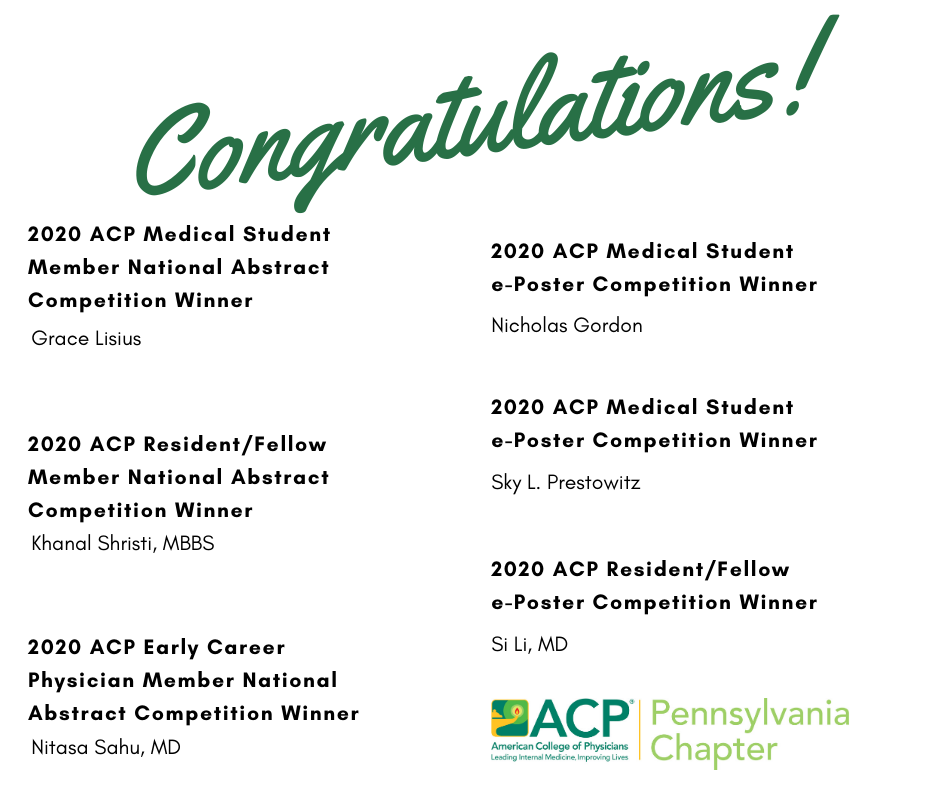 Congratulations!

2020 ACP Medical Student Member National Abstract Competition Winner

Grace Lisius

2020 ACP Resident/Fellow Member National Abstract Competition Winner

Khanal Shristi, MBBS

2020 ACP Early Career Physician Member National Abstract Competition Winner

Nitasa Sahu, MD

2020 ACP Medical Student e-Poster Competition Winner

Nicholas Gordon

2020 ACP Medical Student e-Poster Competition Winner

Sky L. Prestowitz

2020 ACP Resident/Fellow e-Poster Competition Winner

Si Li, MD

ACP®
American College of Physicians
Leading Internal Medicine, Improving Lives
Pennsylvania Chapter